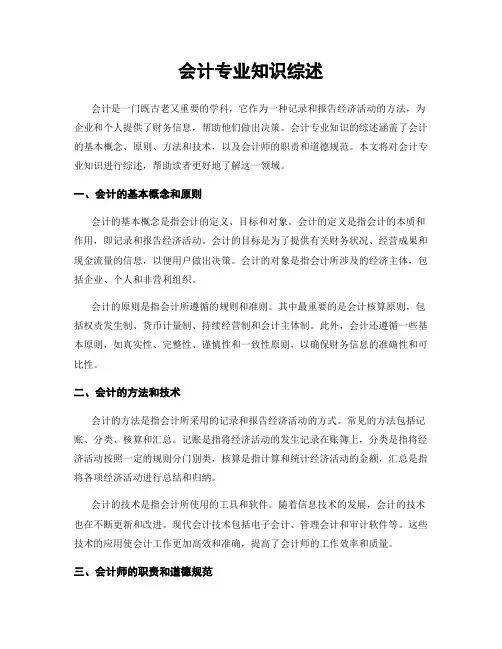 会计专业知识综述

会计是一门既古老又重要的学科，它作为一种记录和报告经济活动的方法，为企业和个人提供了财务信息，帮助他们做出决策。会计专业知识的综述涵盖了会计的基本概念、原则、方法和技术，以及会计师的职责和道德规范。本文将对会计专业知识进行综述，帮助读者更好地了解这一领域。

一、会计的基本概念和原则

会计的基本概念是指会计的定义、目标和对象。会计的定义是指会计的本质和作用，即记录和报告经济活动。会计的目标是为了提供有关财务状况、经营成果和现金流量的信息，以便用户做出决策。会计的对象是指会计所涉及的经济主体，包括企业、个人和非营利组织。

会计的原则是指会计所遵循的规则和准则。其中最重要的是会计核算原则，包括权责发生制、货币计量制、持续经营制和会计主体制。此外，会计还遵循一些基本原则，如真实性、完整性、谨慎性和一致性原则，以确保财务信息的准确性和可比性。

二、会计的方法和技术

会计的方法是指会计所采用的记录和报告经济活动的方式。常见的方法包括记账、分类、核算和汇总。记账是指将经济活动的发生记录在账簿上，分类是指将经济活动按照一定的规则分门别类，核算是指计算和统计经济活动的金额，汇总是指将各项经济活动进行总结和归纳。

会计的技术是指会计所使用的工具和软件。随着信息技术的发展，会计的技术也在不断更新和改进。现代会计技术包括电子会计、管理会计和审计软件等。这些技术的应用使会计工作更加高效和准确，提高了会计师的工作效率和质量。

三、会计师的职责和道德规范